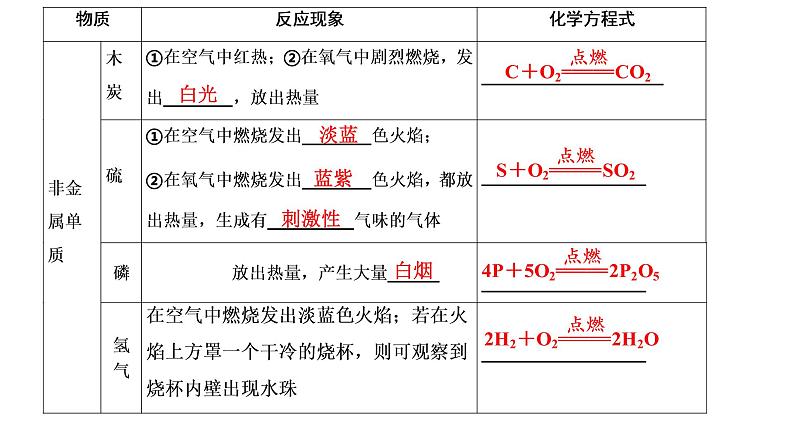 | 物质 | | 反应现象 | 化学方程式 |
|---|---|---|---|
| 非金属单质 | 木炭 | ①在空气中红热；②在氧气中剧烈燃烧，发出 白光 ，放出热量 | $C+O_2\xlongequal{点燃}CO_2$ |
| | 硫 | ①在空气中燃烧发出 淡蓝 色火焰；②在氧气中燃烧发出 蓝紫 色火焰，都放出热量，生成有 刺激性 气味的气体 | $S+O_2\xlongequal{点燃}SO_2$ |
| | 磷 | 放出热量，产生大量 白烟 | $4P+5O_2\xlongequal{点燃}2P_2O_5$ |
| | 氢气 | 在空气中燃烧发出淡蓝色火焰；若在火焰上方罩一个干冷的烧杯，则可观察到烧杯内壁出现水珠 | $2H_2+O_2\xlongequal{点燃}2H_2O$ |